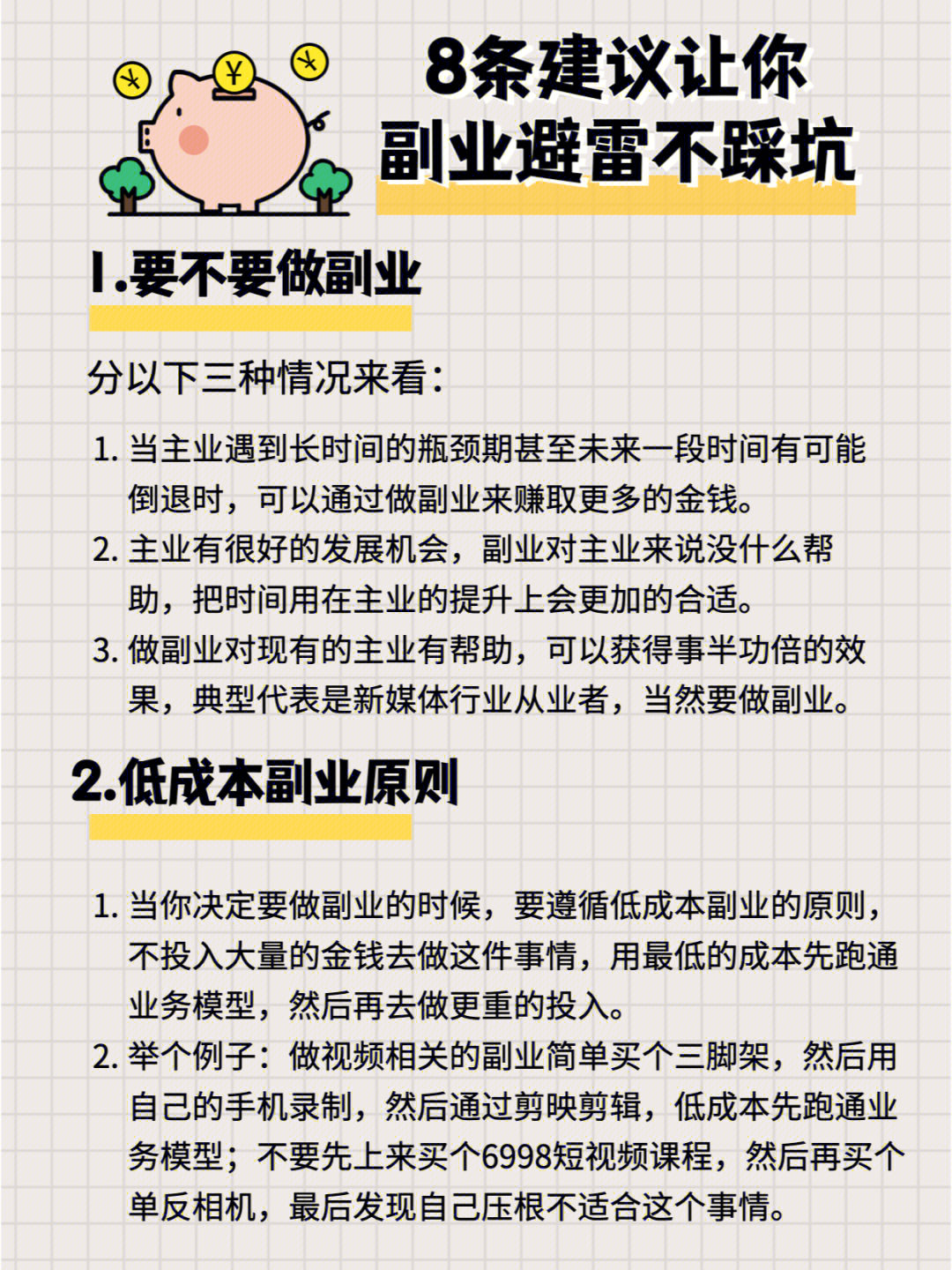 ¥ ¥ ¥

8条建议让你
副业避雷不踩坑

1.要不要做副业

分以下三种情况来看：

1. 当主业遇到长时间的瓶颈期甚至未来一段时间有可能倒退时，可以通过做副业来赚取更多的金钱。
2. 主业有很好的发展机会，副业对主业来说没什么帮助，把时间用在主业的提升上会更加的合适。
3. 做副业对现有的主业有帮助，可以获得事半功倍的效果，典型代表是新媒体行业从业者，当然要做副业。

2.低成本副业原则

1. 当你决定要做副业的时候，要遵循低成本副业的原则，不投入大量的金钱去做这件事情，用最低的成本先跑通业务模型，然后再去做更重的投入。
2. 举个例子：做视频相关的副业简单买个三脚架，然后用自己的手机录制，然后通过剪映剪辑，低成本先跑通业务模型；不要先上来买个6998短视频课程，然后再买个单反相机，最后发现自己压根不适合这个事情。